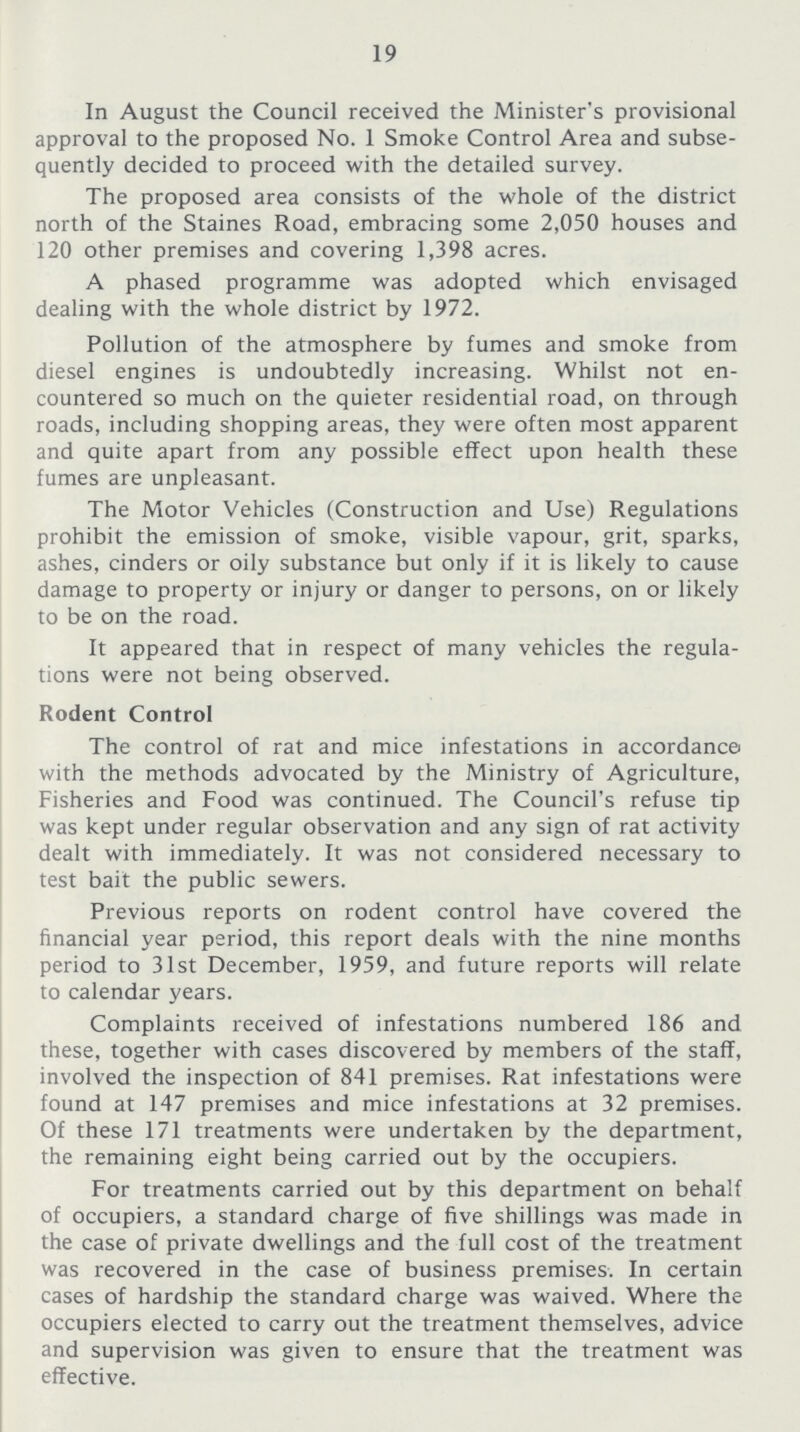 19

In August the Council received the Minister's provisional approval to the proposed No. 1 Smoke Control Area and subsequently decided to proceed with the detailed survey.

The proposed area consists of the whole of the district north of the Staines Road, embracing some 2,050 houses and 120 other premises and covering 1,398 acres.

A phased programme was adopted which envisaged dealing with the whole district by 1972.

Pollution of the atmosphere by fumes and smoke from diesel engines is undoubtedly increasing. Whilst not encountered so much on the quieter residential road, on through roads, including shopping areas, they were often most apparent and quite apart from any possible effect upon health these fumes are unpleasant.

The Motor Vehicles (Construction and Use) Regulations prohibit the emission of smoke, visible vapour, grit, sparks, ashes, cinders or oily substance but only if it is likely to cause damage to property or injury or danger to persons, on or likely to be on the road.

It appeared that in respect of many vehicles the regulations were not being observed.

Rodent Control

The control of rat and mice infestations in accordance with the methods advocated by the Ministry of Agriculture, Fisheries and Food was continued. The Council's refuse tip was kept under regular observation and any sign of rat activity dealt with immediately. It was not considered necessary to test bait the public sewers.

Previous reports on rodent control have covered the financial year period, this report deals with the nine months period to 31st December, 1959, and future reports will relate to calendar years.

Complaints received of infestations numbered 186 and these, together with cases discovered by members of the staff, involved the inspection of 841 premises. Rat infestations were found at 147 premises and mice infestations at 32 premises. Of these 171 treatments were undertaken by the department, the remaining eight being carried out by the occupiers.

For treatments carried out by this department on behalf of occupiers, a standard charge of five shillings was made in the case of private dwellings and the full cost of the treatment was recovered in the case of business premises. In certain cases of hardship the standard charge was waived. Where the occupiers elected to carry out the treatment themselves, advice and supervision was given to ensure that the treatment was effective.